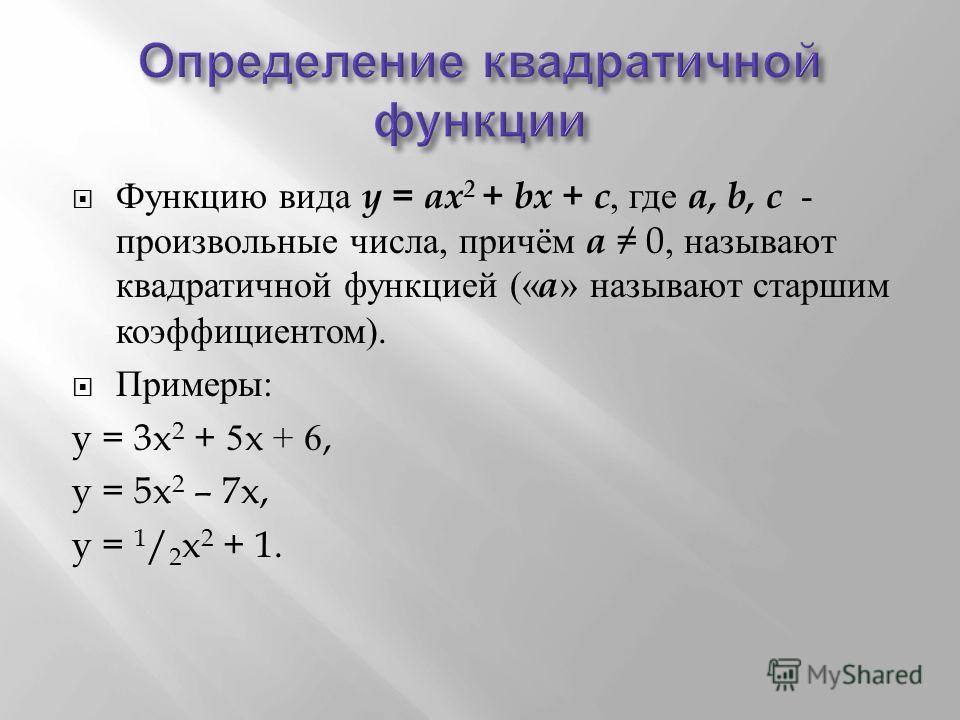 Определение квадратичной функции

Функцию вида $y = ax^2 + bx + c$, где $a, b, c$ - произвольные числа, причём $a \neq 0$, называют квадратичной функцией («$a$» называют старшим коэффициентом).

Примеры:

$y = 3x^2 + 5x + 6$,

$y = 5x^2 – 7x$,

$y = {}^1/_2 x^2 + 1$.

MyShared